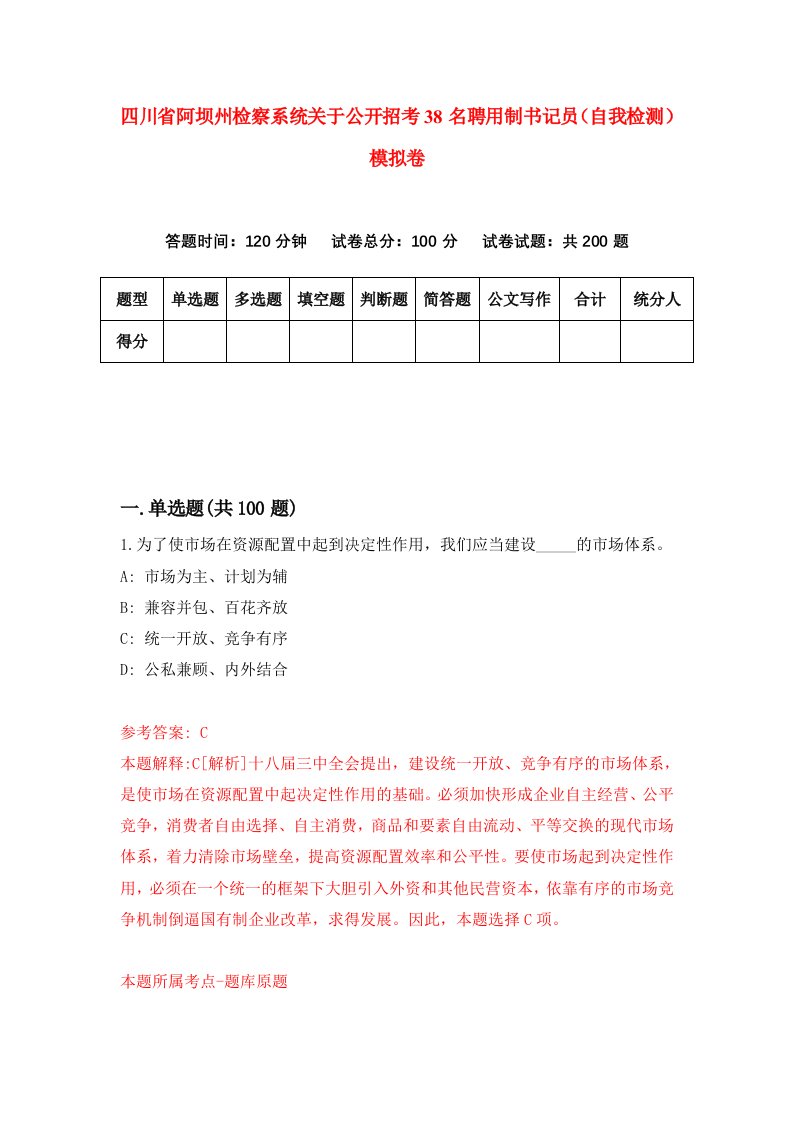 四川省阿坝州检察系统关于公开招考38名聘用制书记员（自我检测）模拟卷

答题时间：120分钟　　试卷总分：100分　　试卷试题：共200题

| 题型 | 单选题 | 多选题 | 填空题 | 判断题 | 简答题 | 公文写作 | 合计 | 统分人 |
|---|---|---|---|---|---|---|---|---|
| 得分 | | | | | | | | |

一.单选题(共100题)

1.为了使市场在资源配置中起到决定性作用，我们应当建设_____的市场体系。
A: 市场为主、计划为辅
B: 兼容并包、百花齐放
C: 统一开放、竞争有序
D: 公私兼顾、内外结合

参考答案: C
本题解释:C[解析]十八届三中全会提出，建设统一开放、竞争有序的市场体系，是使市场在资源配置中起决定性作用的基础。必须加快形成企业自主经营、公平竞争，消费者自由选择、自主消费，商品和要素自由流动、平等交换的现代市场体系，着力清除市场壁垒，提高资源配置效率和公平性。要使市场起到决定性作用，必须在一个统一的框架下大胆引入外资和其他民营资本，依靠有序的市场竞争机制倒逼国有制企业改革，求得发展。因此，本题选择C项。

本题所属考点-题库原题